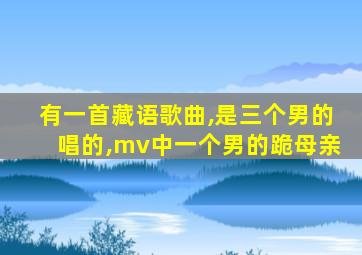 有一首藏语歌曲,是三个男的唱的,mv中一个男的跪母亲